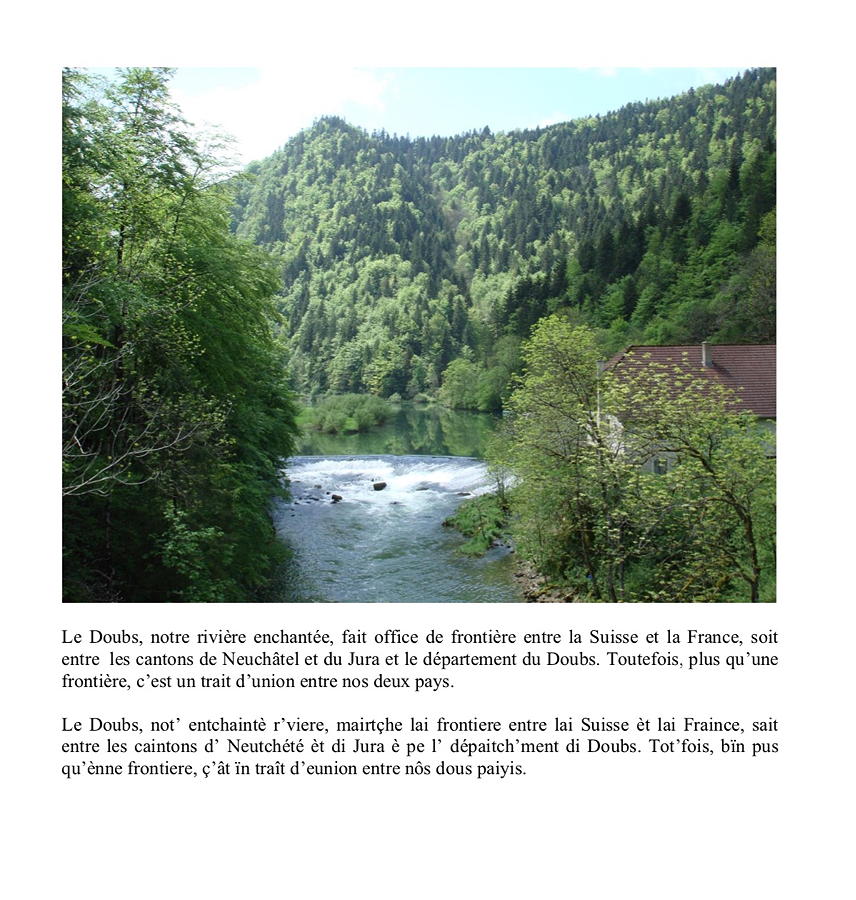 Le Doubs, notre rivière enchantée, fait office de frontière entre la Suisse et la France, soit entre les cantons de Neuchâtel et du Jura et le département du Doubs. Toutefois, plus qu'une frontière, c'est un trait d'union entre nos deux pays.

Le Doubs, not' entchaintè r'viere, mairtçhe lai frontiere entre lai Suisse èt lai Fraince, sait entre les caintons d' Neutchété èt di Jura è pe l' dépaitch'ment di Doubs. Tot'fois, bïn pus qu'ènne frontiere, ç'ât ïn traît d'eunion entre nôs dous paiyis.